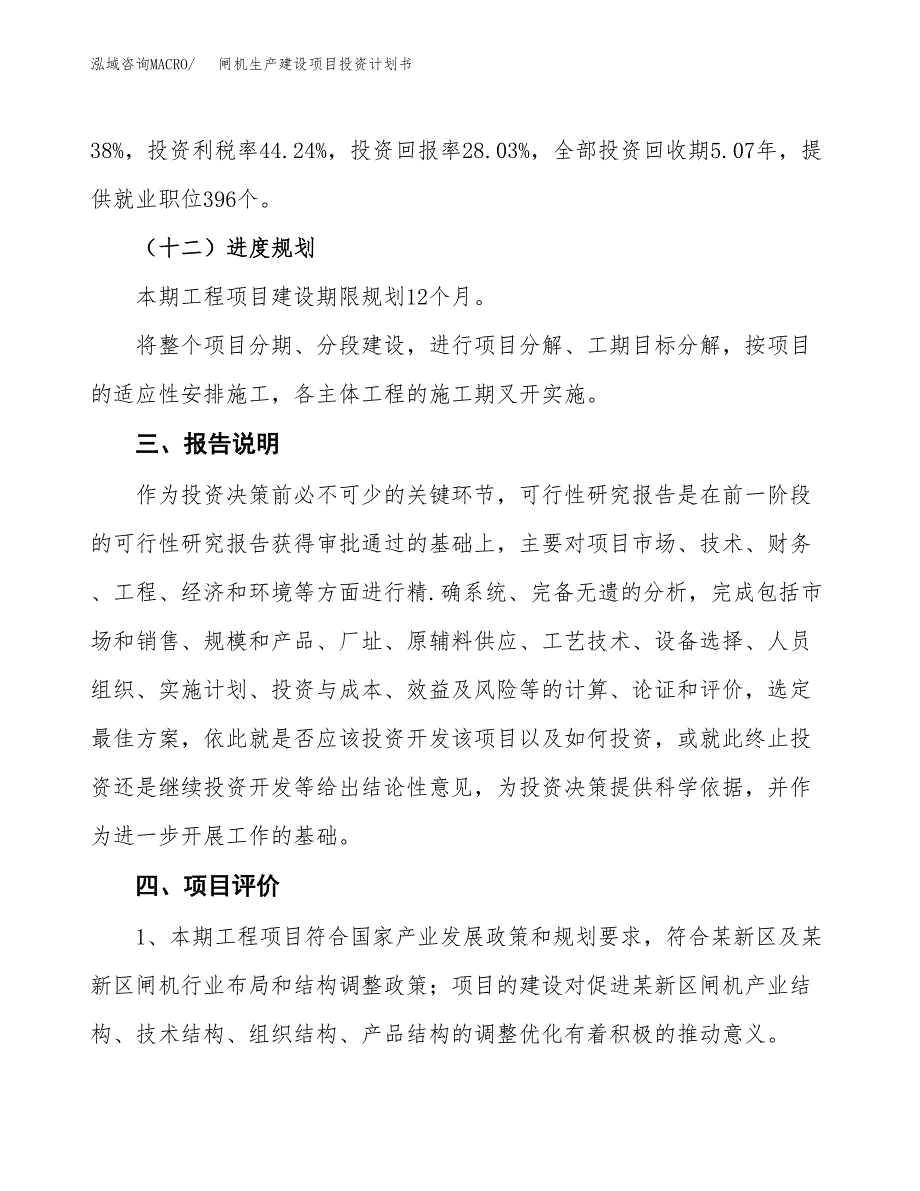 泓域咨询MACRO/　闸机生产建设项目投资计划书

38%，投资利税率44.24%，投资回报率28.03%，全部投资回收期5.07年，提供就业职位396个。

（十二）进度规划

本期工程项目建设期限规划12个月。

将整个项目分期、分段建设，进行项目分解、工期目标分解，按项目的适应性安排施工，各主体工程的施工期叉开实施。

三、报告说明

作为投资决策前必不可少的关键环节，可行性研究报告是在前一阶段的可行性研究报告获得审批通过的基础上，主要对项目市场、技术、财务、工程、经济和环境等方面进行精.确系统、完备无遗的分析，完成包括市场和销售、规模和产品、厂址、原辅料供应、工艺技术、设备选择、人员组织、实施计划、投资与成本、效益及风险等的计算、论证和评价，选定最佳方案，依此就是否应该投资开发该项目以及如何投资，或就此终止投资还是继续投资开发等给出结论性意见，为投资决策提供科学依据，并作为进一步开展工作的基础。

四、项目评价

1、本期工程项目符合国家产业发展政策和规划要求，符合某新区及某新区闸机行业布局和结构调整政策；项目的建设对促进某新区闸机产业结构、技术结构、组织结构、产品结构的调整优化有着积极的推动意义。